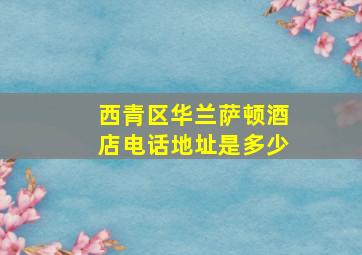 西青区华兰萨顿酒店电话地址是多少